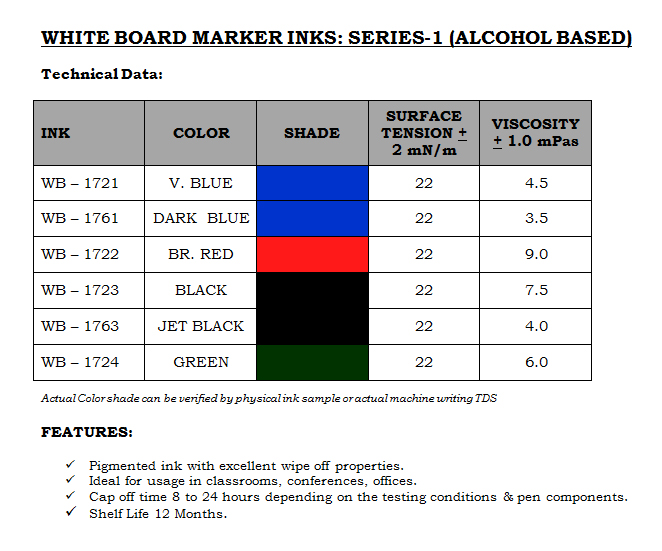 WHITE BOARD MARKER INKS: SERIES-1 (ALCOHOL BASED)

Technical Data:

| INK | COLOR | SHADE | SURFACE TENSION $\pm$ 2 mN/m | VISCOSITY $\pm$ 1.0 mPas |
|---|---|---|---|---|
| WB – 1721 | V. BLUE | | 22 | 4.5 |
| WB – 1761 | DARK BLUE | | 22 | 3.5 |
| WB – 1722 | BR. RED | | 22 | 9.0 |
| WB – 1723 | BLACK | | 22 | 7.5 |
| WB – 1763 | JET BLACK | | 22 | 4.0 |
| WB – 1724 | GREEN | | 22 | 6.0 |

Actual Color shade can be verified by physical ink sample or actual machine writing TDS

FEATURES:

✓ Pigmented ink with excellent wipe off properties.
✓ Ideal for usage in classrooms, conferences, offices.
✓ Cap off time 8 to 24 hours depending on the testing conditions & pen components.
✓ Shelf Life 12 Months.